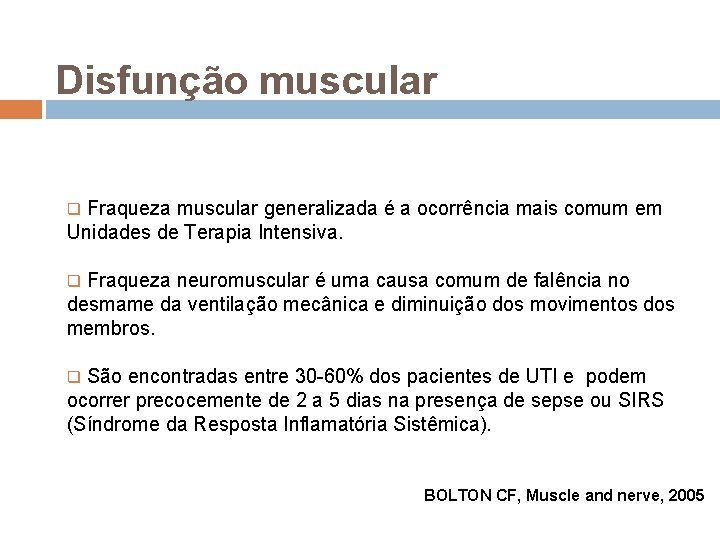 Disfunção muscular

❑ Fraqueza muscular generalizada é a ocorrência mais comum em Unidades de Terapia Intensiva.

❑ Fraqueza neuromuscular é uma causa comum de falência no desmame da ventilação mecânica e diminuição dos movimentos dos membros.

❑ São encontradas entre 30-60% dos pacientes de UTI e podem ocorrer precocemente de 2 a 5 dias na presença de sepse ou SIRS (Síndrome da Resposta Inflamatória Sistêmica).

BOLTON CF, Muscle and nerve, 2005